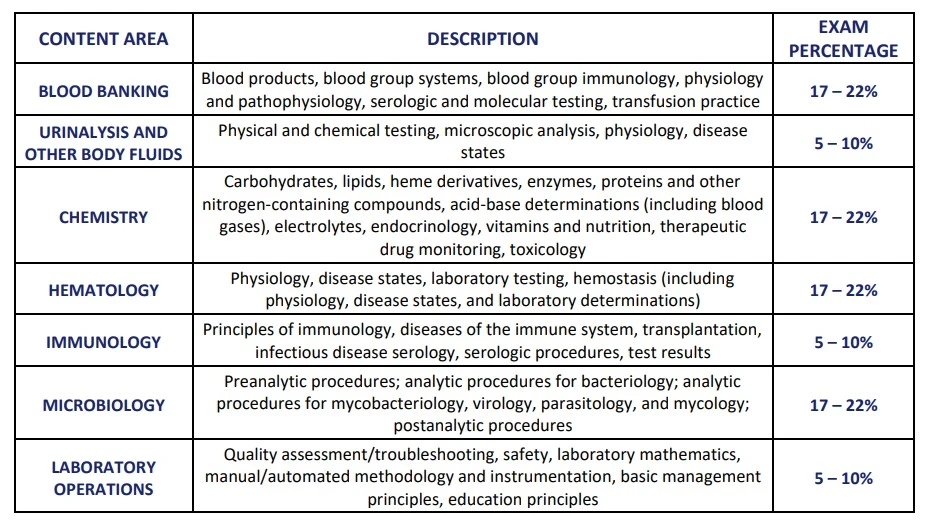 | CONTENT AREA | DESCRIPTION | EXAM PERCENTAGE |
|---|---|---|
| BLOOD BANKING | Blood products, blood group systems, blood group immunology, physiology and pathophysiology, serologic and molecular testing, transfusion practice | 17 – 22% |
| URINALYSIS AND OTHER BODY FLUIDS | Physical and chemical testing, microscopic analysis, physiology, disease states | 5 – 10% |
| CHEMISTRY | Carbohydrates, lipids, heme derivatives, enzymes, proteins and other nitrogen-containing compounds, acid-base determinations (including blood gases), electrolytes, endocrinology, vitamins and nutrition, therapeutic drug monitoring, toxicology | 17 – 22% |
| HEMATOLOGY | Physiology, disease states, laboratory testing, hemostasis (including physiology, disease states, and laboratory determinations) | 17 – 22% |
| IMMUNOLOGY | Principles of immunology, diseases of the immune system, transplantation, infectious disease serology, serologic procedures, test results | 5 – 10% |
| MICROBIOLOGY | Preanalytic procedures; analytic procedures for bacteriology; analytic procedures for mycobacteriology, virology, parasitology, and mycology; postanalytic procedures | 17 – 22% |
| LABORATORY OPERATIONS | Quality assessment/troubleshooting, safety, laboratory mathematics, manual/automated methodology and instrumentation, basic management principles, education principles | 5 – 10% |